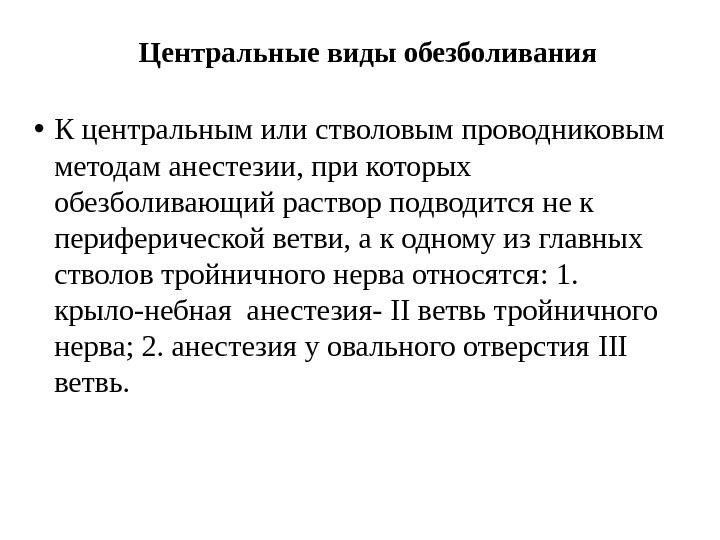 Центральные виды обезболивания

• К центральным или стволовым проводниковым методам анестезии, при которых обезболивающий раствор подводится не к периферической ветви, а к одному из главных стволов тройничного нерва относятся: 1. крыло-небная  анестезия- II ветвь тройничного нерва; 2. анестезия у овального отверстия III ветвь.